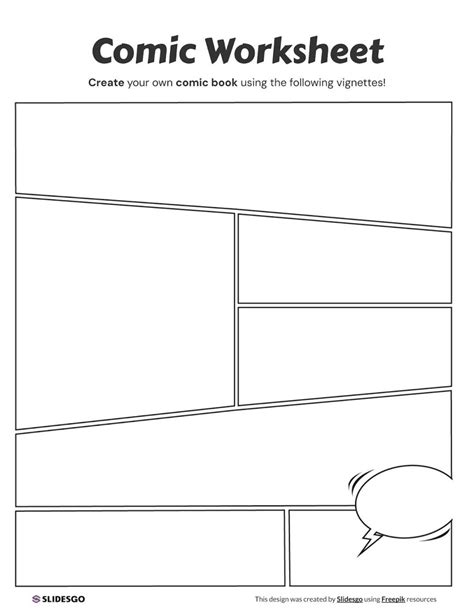 Comic Worksheet

Create your own comic book using the following vignettes!

SLIDESGO

This design was created by Slidesgo using Freepik resources